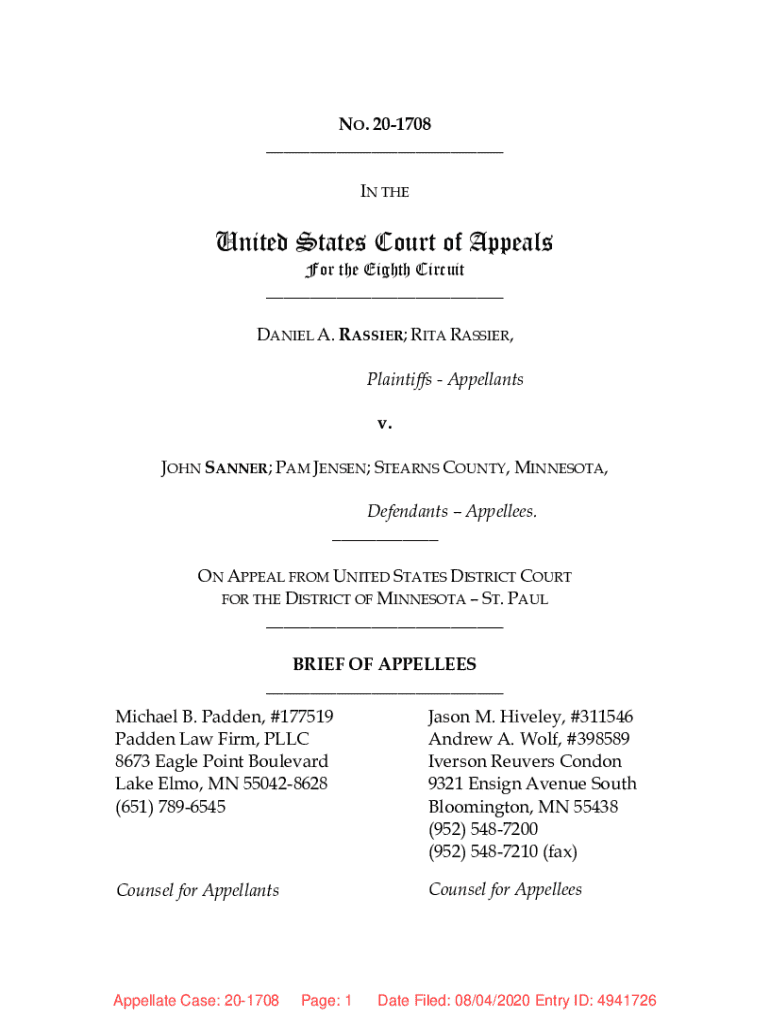 NO. 20-1708

IN THE

United States Court of Appeals
For the Eighth Circuit

DANIEL A. RASSIER; RITA RASSIER,

Plaintiffs - Appellants

v.

JOHN SANNER; PAM JENSEN; STEARNS COUNTY, MINNESOTA,

Defendants – Appellees.

ON APPEAL FROM UNITED STATES DISTRICT COURT FOR THE DISTRICT OF MINNESOTA – ST. PAUL

BRIEF OF APPELLEES

Michael B. Padden, #177519
Padden Law Firm, PLLC
8673 Eagle Point Boulevard
Lake Elmo, MN 55042-8628
(651) 789-6545

Counsel for Appellants

Jason M. Hiveley, #311546
Andrew A. Wolf, #398589
Iverson Reuvers Condon
9321 Ensign Avenue South
Bloomington, MN 55438
(952) 548-7200
(952) 548-7210 (fax)

Counsel for Appellees

Appellate Case: 20-1708 Page: 1 Date Filed: 08/04/2020 Entry ID: 4941726